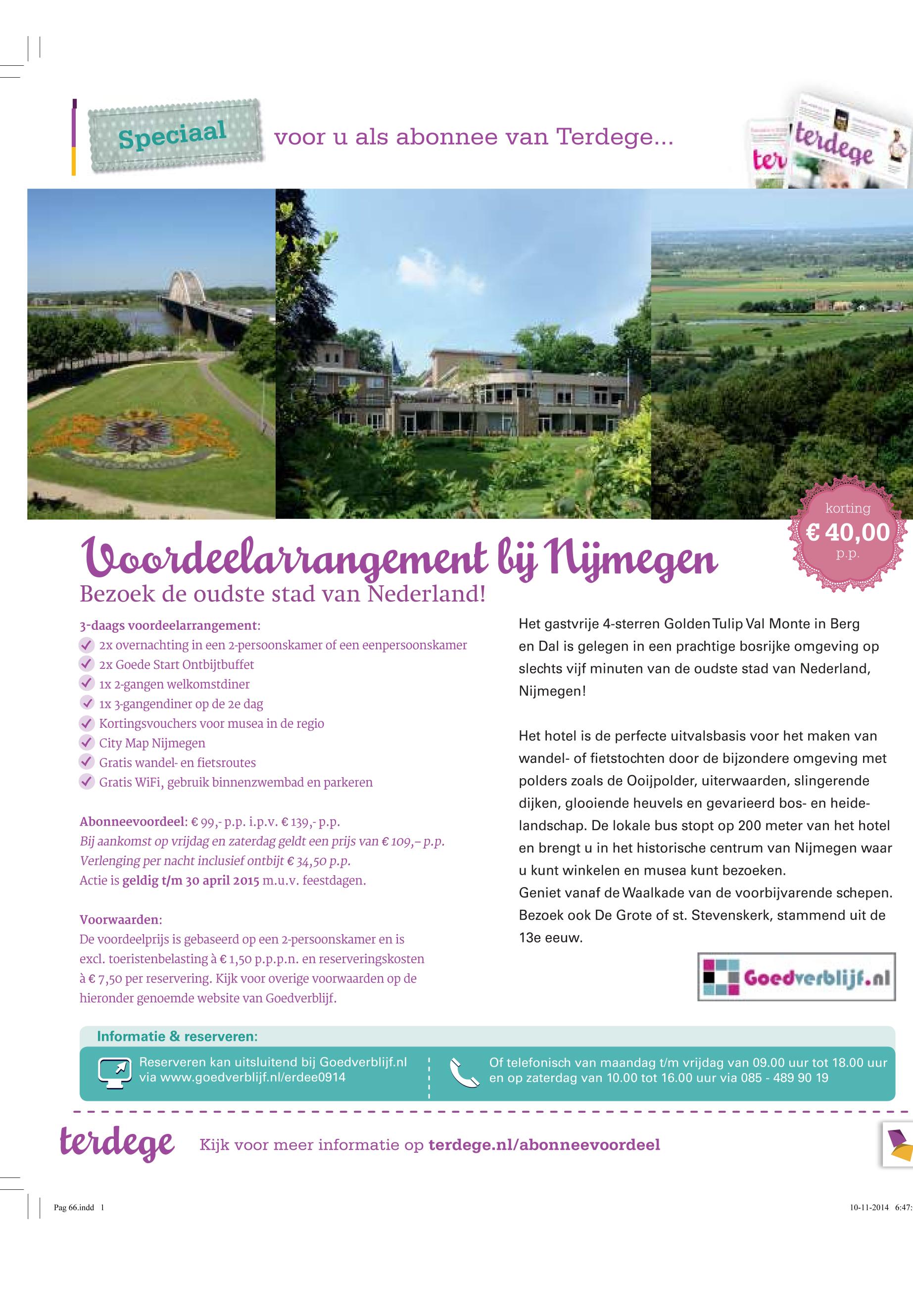 Speciaal voor u als abonnee van Terdege...

korting
€ 40,00
p.p.

Voordeelarrangement bij Nijmegen

Bezoek de oudste stad van Nederland!

3-daags voordeelarrangement:
✓ 2x overnachting in een 2-persoonskamer of een eenpersoonskamer
✓ 2x Goede Start Ontbijtbuffet
✓ 1x 2-gangen welkomstdiner
✓ 1x 3-gangendiner op de 2e dag
✓ Kortingsvouchers voor musea in de regio
✓ City Map Nijmegen
✓ Gratis wandel- en fietsroutes
✓ Gratis WiFi, gebruik binnenzwembad en parkeren

Abonneevoordeel: € 99,- p.p. i.p.v. € 139,- p.p.
Bij aankomst op vrijdag en zaterdag geldt een prijs van € 109,– p.p.
Verlenging per nacht inclusief ontbijt € 34,50 p.p.
Actie is geldig t/m 30 april 2015 m.u.v. feestdagen.

Voorwaarden:
De voordeelprijs is gebaseerd op een 2-persoonskamer en is excl. toeristenbelasting à € 1,50 p.p.p.n. en reserveringskosten à € 7,50 per reservering. Kijk voor overige voorwaarden op de hieronder genoemde website van Goedverblijf.

Het gastvrije 4-sterren Golden Tulip Val Monte in Berg en Dal is gelegen in een prachtige bosrijke omgeving op slechts vijf minuten van de oudste stad van Nederland, Nijmegen!

Het hotel is de perfecte uitvalsbasis voor het maken van wandel- of fietstochten door de bijzondere omgeving met polders zoals de Ooijpolder, uiterwaarden, slingerende dijken, glooiende heuvels en gevarieerd bos- en heidelandschap. De lokale bus stopt op 200 meter van het hotel en brengt u in het historische centrum van Nijmegen waar u kunt winkelen en musea kunt bezoeken.
Geniet vanaf de Waalkade van de voorbijvarende schepen.
Bezoek ook De Grote of st. Stevenskerk, stammend uit de 13e eeuw.

Goedverblijf.nl

Informatie & reserveren:

Reserveren kan uitsluitend bij Goedverblijf.nl via www.goedverblijf.nl/erdee0914

Of telefonisch van maandag t/m vrijdag van 09.00 uur tot 18.00 uur en op zaterdag van 10.00 tot 16.00 uur via 085 - 489 90 19

terdege Kijk voor meer informatie op terdege.nl/abonneevoordeel

Pag 66.indd 1

10-11-2014 6:47: